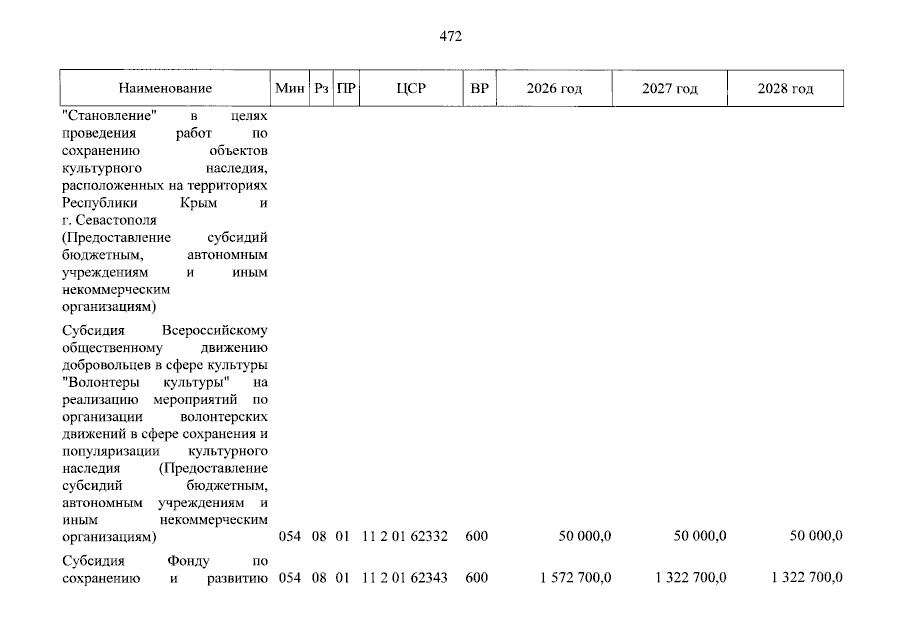 472

| Наименование | Мин | Рз | ПР | ЦСР | ВР | 2026 год | 2027 год | 2028 год |
|---|---|---|---|---|---|---|---|---|
| "Становление" в целях проведения работ по сохранению объектов культурного наследия, расположенных на территориях Республики Крым и г. Севастополя (Предоставление субсидий бюджетным, автономным учреждениям и иным некоммерческим организациям) | | | | | | | | |
| Субсидия Всероссийскому общественному движению добровольцев в сфере культуры "Волонтеры культуры" на реализацию мероприятий по организации волонтерских движений в сфере сохранения и популяризации культурного наследия (Предоставление субсидий бюджетным, автономным учреждениям и иным некоммерческим организациям) | 054 | 08 | 01 | 11 2 01 62332 | 600 | 50 000,0 | 50 000,0 | 50 000,0 |
| Субсидия Фонду по сохранению и развитию | 054 | 08 | 01 | 11 2 01 62343 | 600 | 1 572 700,0 | 1 322 700,0 | 1 322 700,0 |